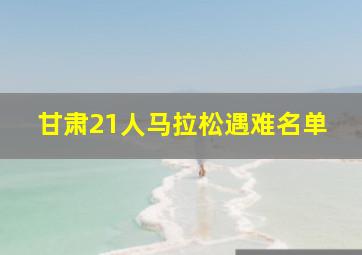 甘肃21人马拉松遇难名单